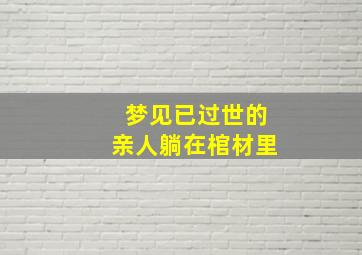 梦见已过世的
亲人躺在棺材里